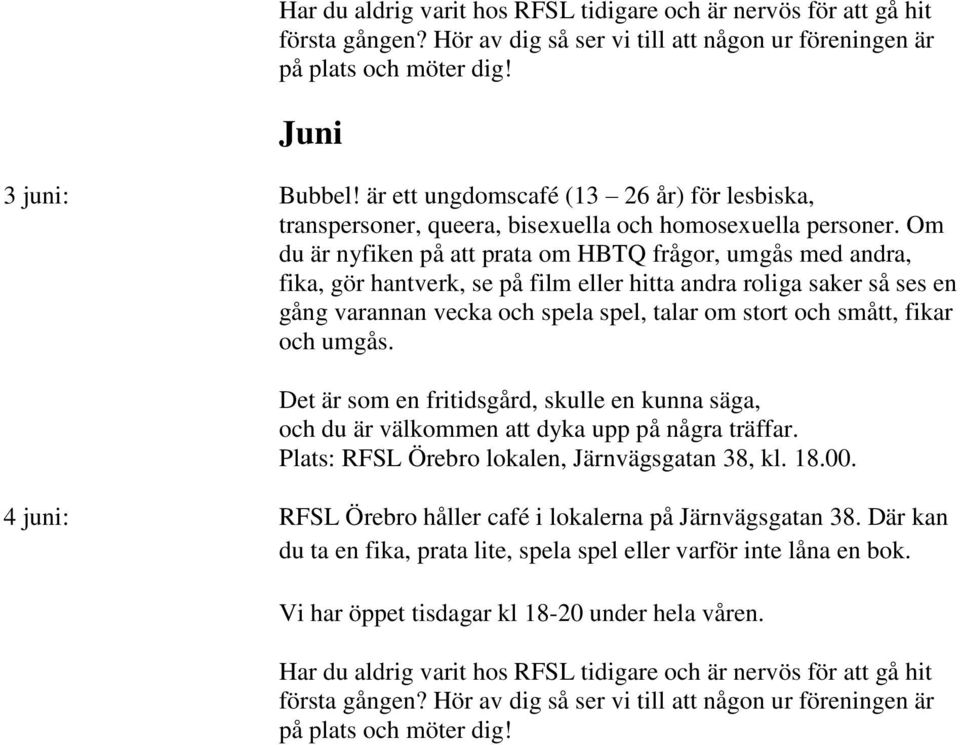 Har du aldrig varit hos RFSL tidigare och är nervös för att gå hit första gången? Hör av dig så ser vi till att någon ur föreningen är på plats och möter dig!

Juni

3 juni:

Bubbel! är ett ungdomscafé (13 – 26 år) för lesbiska, transpersoner, queera, bisexuella och homosexuella personer. Om du är nyfiken på att prata om HBTQ frågor, umgås med andra, fika, gör hantverk, se på film eller hitta andra roliga saker så ses en gång varannan vecka och spela spel, talar om stort och smått, fikar och umgås.

Det är som en fritidsgård, skulle en kunna säga, och du är välkommen att dyka upp på några träffar. Plats: RFSL Örebro lokalen, Järnvägsgatan 38, kl. 18.00.

4 juni:

RFSL Örebro håller café i lokalerna på Järnvägsgatan 38. Där kan du ta en fika, prata lite, spela spel eller varför inte låna en bok.

Vi har öppet tisdagar kl 18-20 under hela våren.

Har du aldrig varit hos RFSL tidigare och är nervös för att gå hit första gången? Hör av dig så ser vi till att någon ur föreningen är på plats och möter dig!